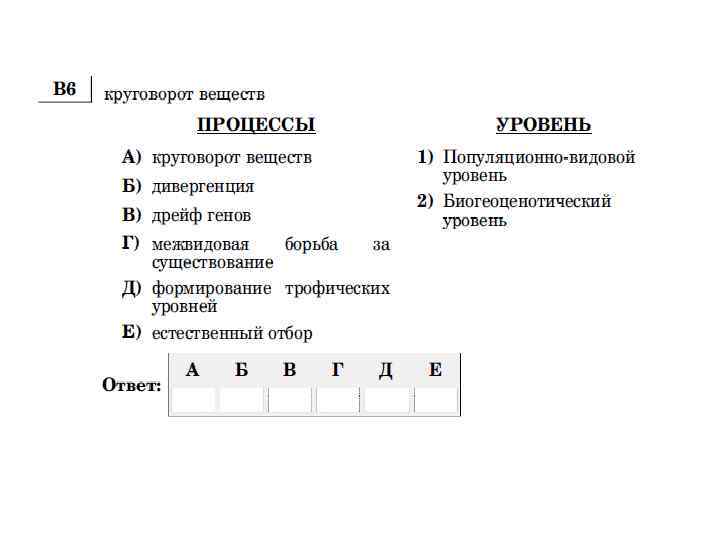 B6 круговорот веществ

ПРОЦЕССЫ

А) круговорот веществ
Б) дивергенция
В) дрейф генов
Г) межвидовая борьба за существование
Д) формирование трофических уровней
Е) естественный отбор

УРОВЕНЬ

1) Популяционно-видовой уровень
2) Биогеоценотический уровень

Ответ:

| А | Б | В | Г | Д | Е |
|---|---|---|---|---|---|
|  |  |  |  |  |  |